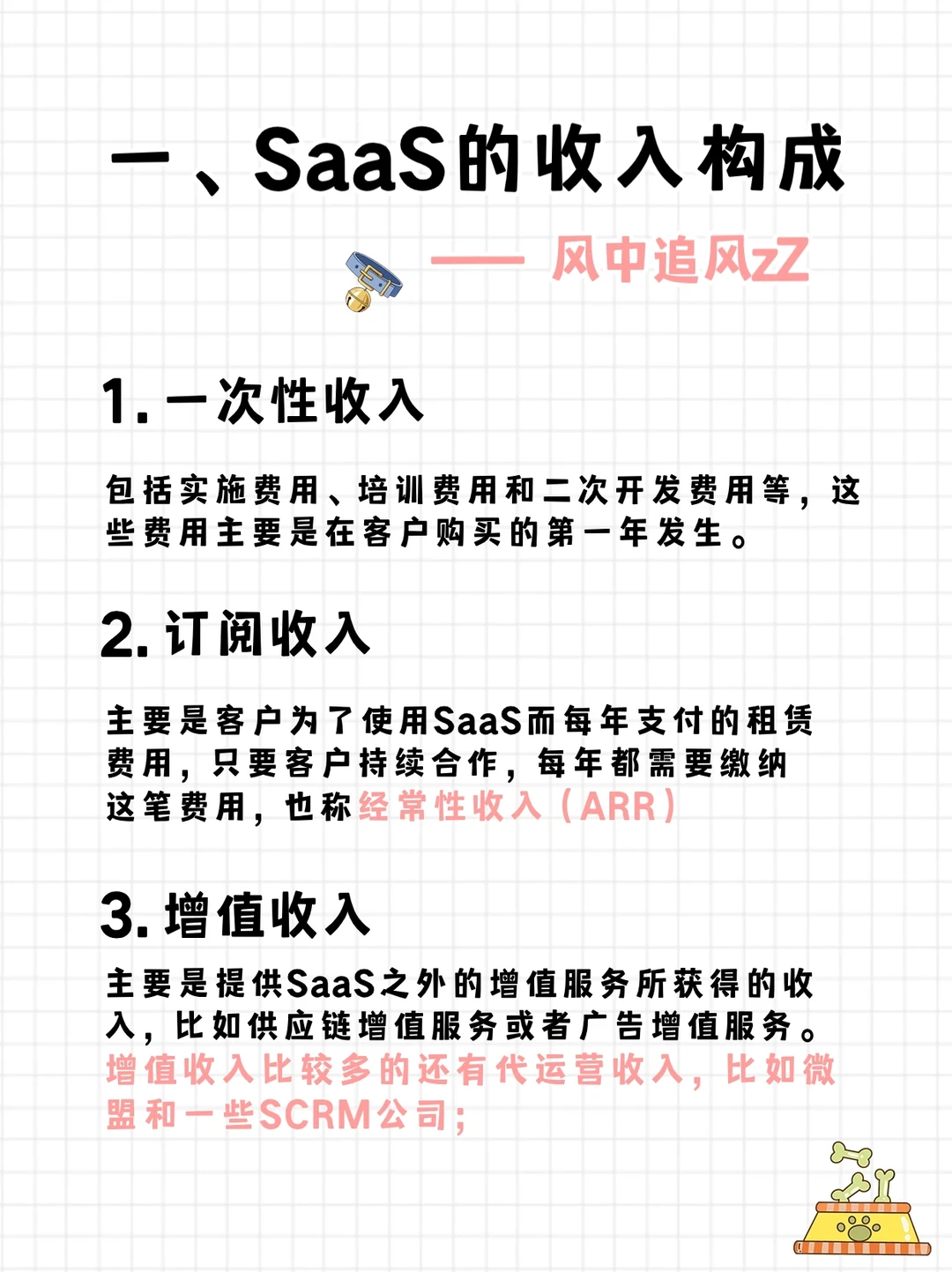 一、SaaS的收入构成

—— 风中追风zZ

1. 一次性收入

包括实施费用、培训费用和二次开发费用等，这些费用主要是在客户购买的第一年发生。

2. 订阅收入

主要是客户为了使用SaaS而每年支付的租赁费用，只要客户持续合作，每年都需要缴纳这笔费用，也称经常性收入（ARR）

3. 增值收入

主要是提供SaaS之外的增值服务所获得的收入，比如供应链增值服务或者广告增值服务。增值收入比较多的还有代运营收入，比如微盟和一些SCRM公司；